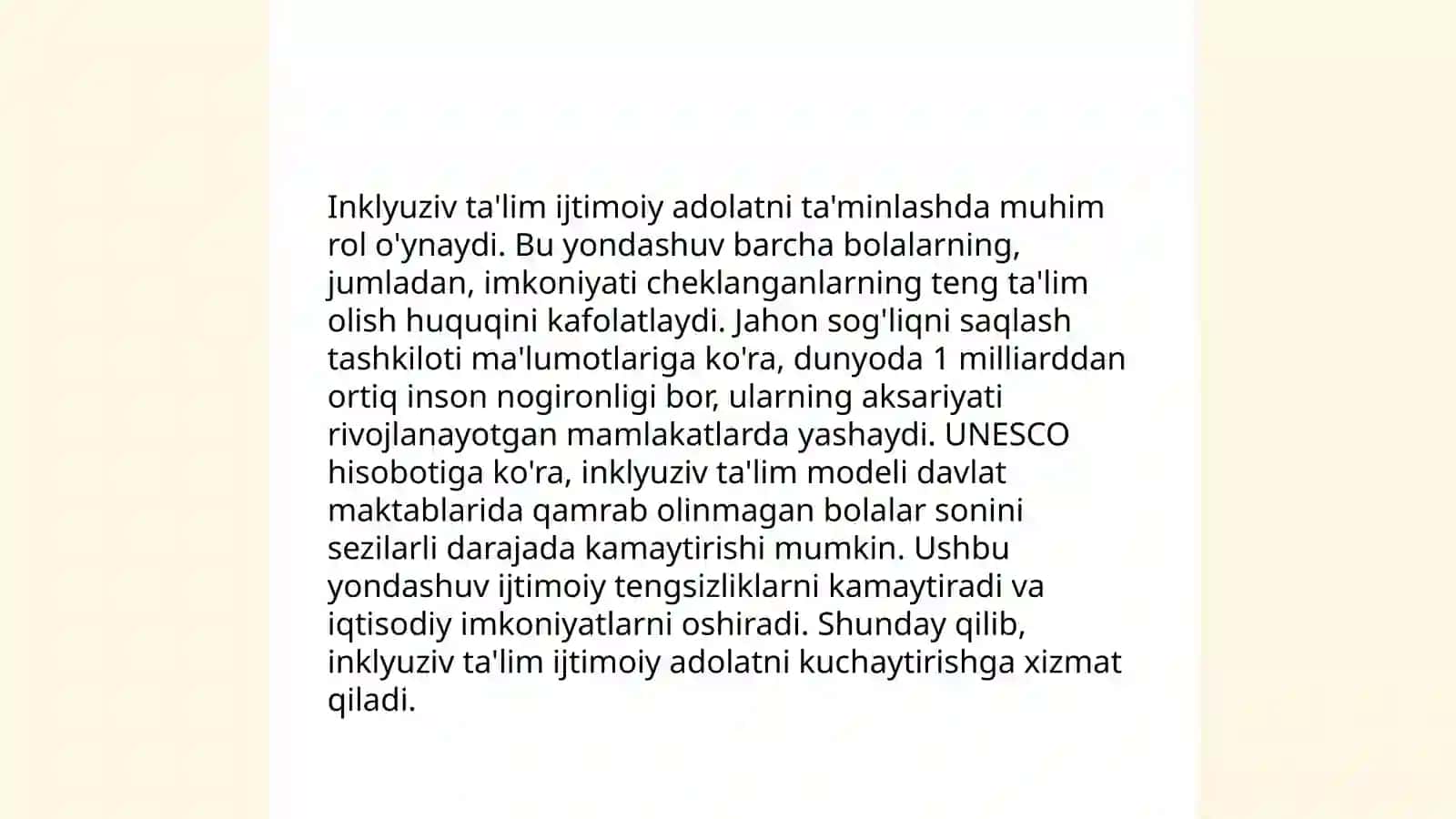 Inklyuziv ta'lim ijtimoiy adolatni ta'minlashda muhim rol o'ynaydi. Bu yondashuv barcha bolalarning, jumladan, imkoniyati cheklanganlarning teng ta'lim olish huquqini kafolatlaydi. Jahon sog'liqni saqlash tashkiloti ma'lumotlariga ko'ra, dunyoda 1 milliarddan ortiq inson nogironligi bor, ularning aksariyati rivojlanayotgan mamlakatlarda yashaydi. UNESCO hisobotiga ko'ra, inklyuziv ta'lim modeli davlat maktablarida qamrab olinmagan bolalar sonini sezilarli darajada kamaytirishi mumkin. Ushbu yondashuv ijtimoiy tengsizliklarni kamaytiradi va iqtisodiy imkoniyatlarni oshiradi. Shunday qilib, inklyuziv ta'lim ijtimoiy adolatni kuchaytirishga xizmat qiladi.